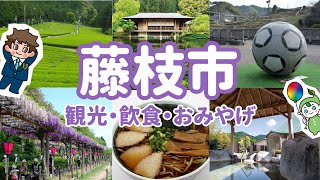 藤枝市

観光・飲食・おみやげ